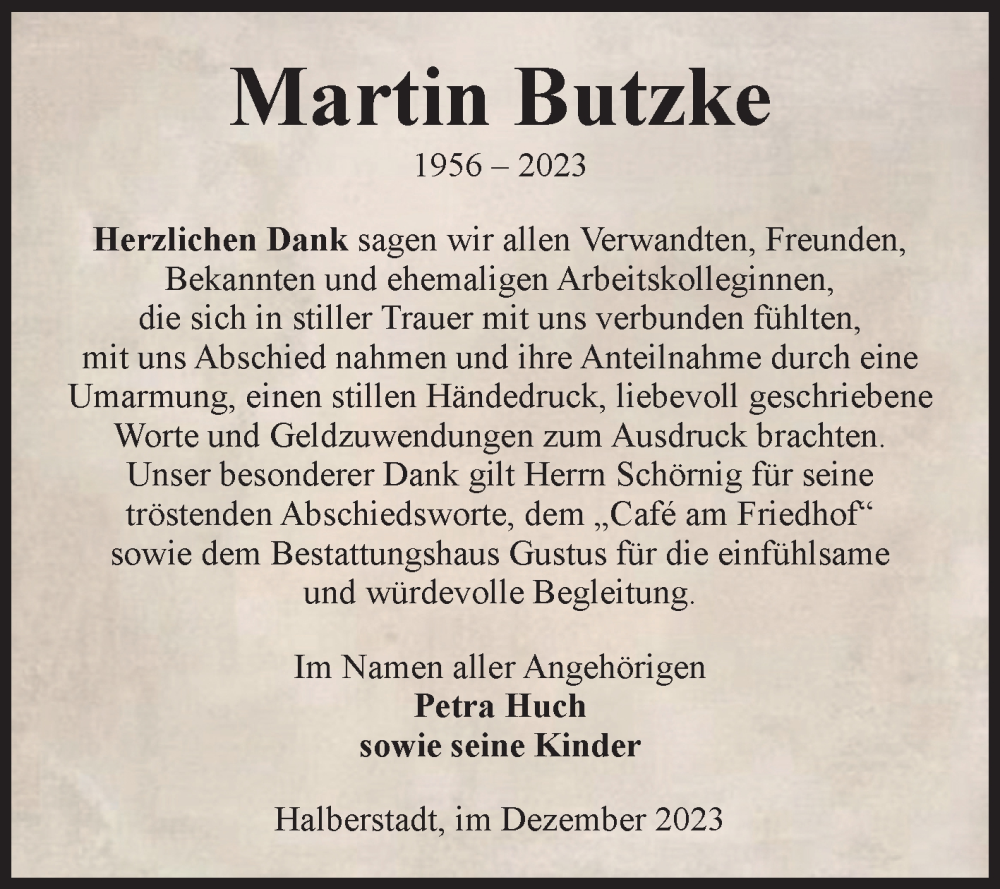 Martin Butzke
1956 – 2023

Herzlichen Dank sagen wir allen Verwandten, Freunden, Bekannten und ehemaligen Arbeitskolleginnen, die sich in stiller Trauer mit uns verbunden fühlten, mit uns Abschied nahmen und ihre Anteilnahme durch eine Umarmung, einen stillen Händedruck, liebevoll geschriebene Worte und Geldzuwendungen zum Ausdruck brachten. Unser besonderer Dank gilt Herrn Schörnig für seine tröstenden Abschiedsworte, dem „Café am Friedhof“ sowie dem Bestattungshaus Gustus für die einfühlsame und würdevolle Begleitung.

Im Namen aller Angehörigen
Petra Huch
sowie seine Kinder

Halberstadt, im Dezember 2023